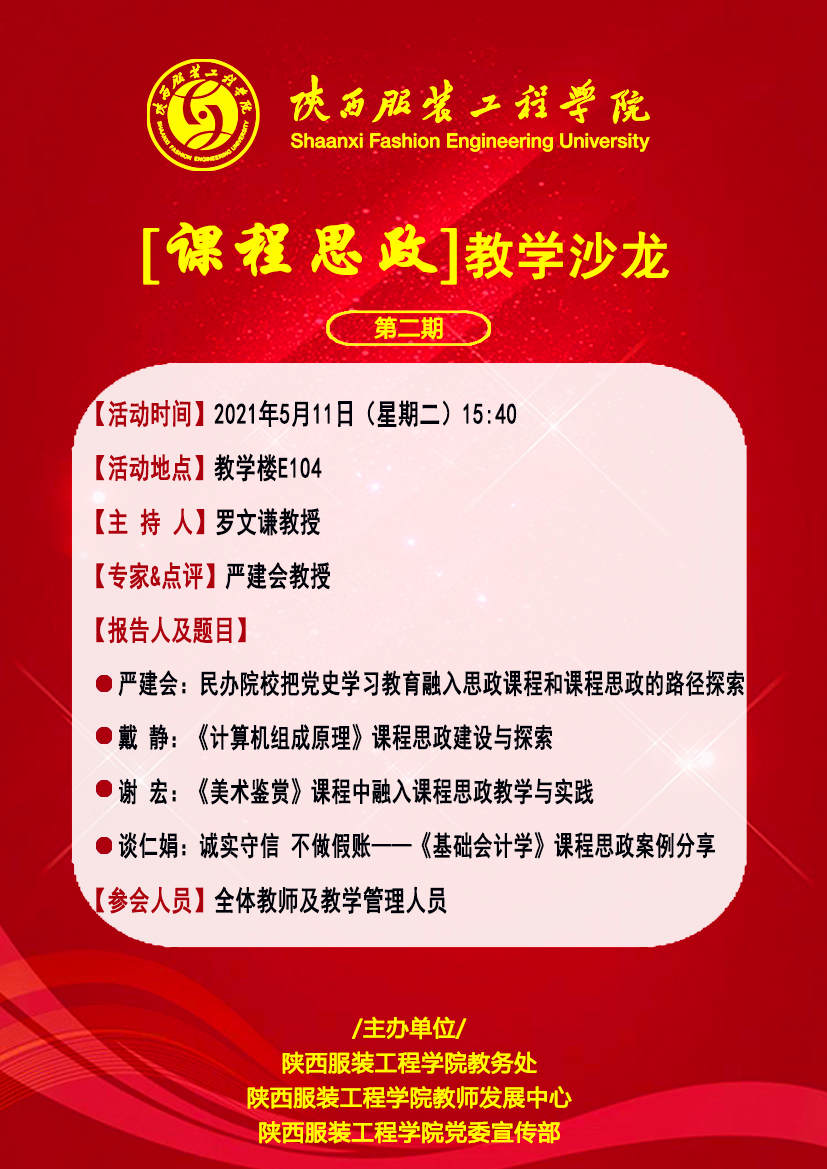 陕西服装工程学院
Shaanxi Fashion Engineering University

[课程思政]教学沙龙

第二期

【活动时间】2021年5月11日（星期二）15:40

【活动地点】教学楼E104

【主 持 人】罗文谦教授

【专家&点评】严建会教授

【报告人及题目】

• 严建会：民办院校把党史学习教育融入思政课程和课程思政的路径探索

• 戴 静：《计算机组成原理》课程思政建设与探索

• 谢 宏：《美术鉴赏》课程中融入课程思政教学与实践

• 谈仁娟：诚实守信 不做假账——《基础会计学》课程思政案例分享

【参会人员】全体教师及教学管理人员

/主办单位/
陕西服装工程学院教务处
陕西服装工程学院教师发展中心
陕西服装工程学院党委宣传部